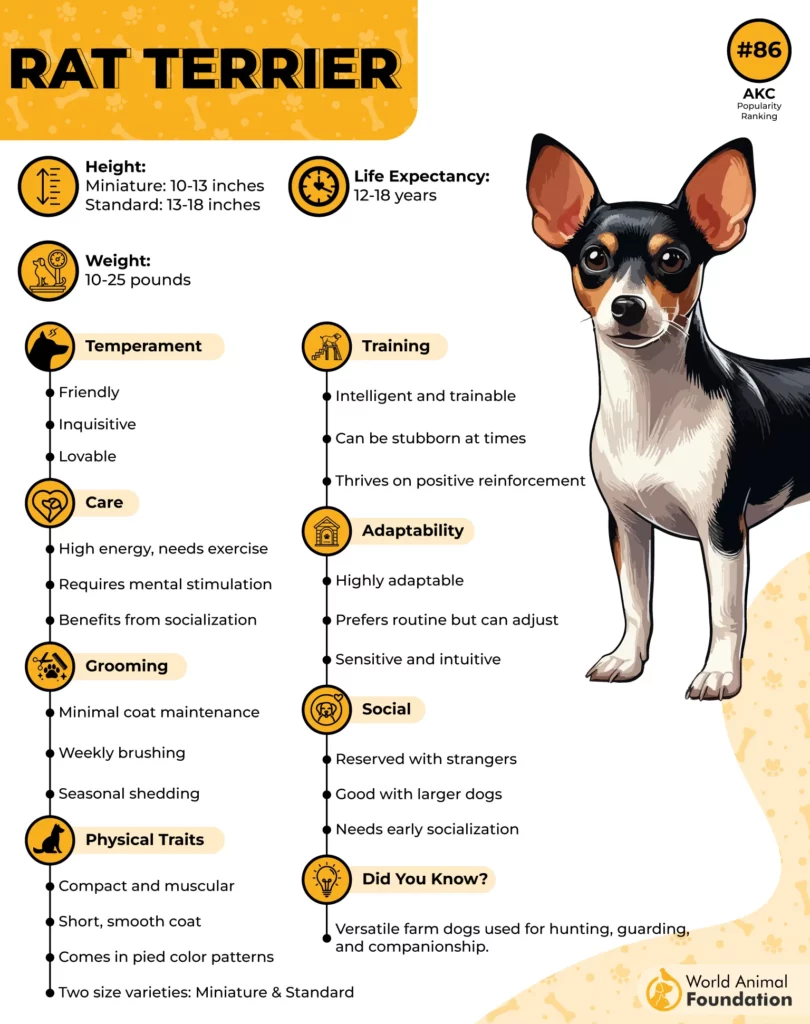 RAT TERRIER

#86
AKC
Popularity Ranking

Height:
Miniature: 10-13 inches
Standard: 13-18 inches

Life Expectancy:
12-18 years

Weight:
10-25 pounds

Temperament
Friendly
Inquisitive
Lovable

Care
High energy, needs exercise
Requires mental stimulation
Benefits from socialization

Grooming
Minimal coat maintenance
Weekly brushing
Seasonal shedding

Physical Traits
Compact and muscular
Short, smooth coat
Comes in pied color patterns
Two size varieties: Miniature & Standard

Training
Intelligent and trainable
Can be stubborn at times
Thrives on positive reinforcement

Adaptability
Highly adaptable
Prefers routine but can adjust
Sensitive and intuitive

Social
Reserved with strangers
Good with larger dogs
Needs early socialization

Did You Know?
Versatile farm dogs used for hunting, guarding, and companionship.

World Animal Foundation